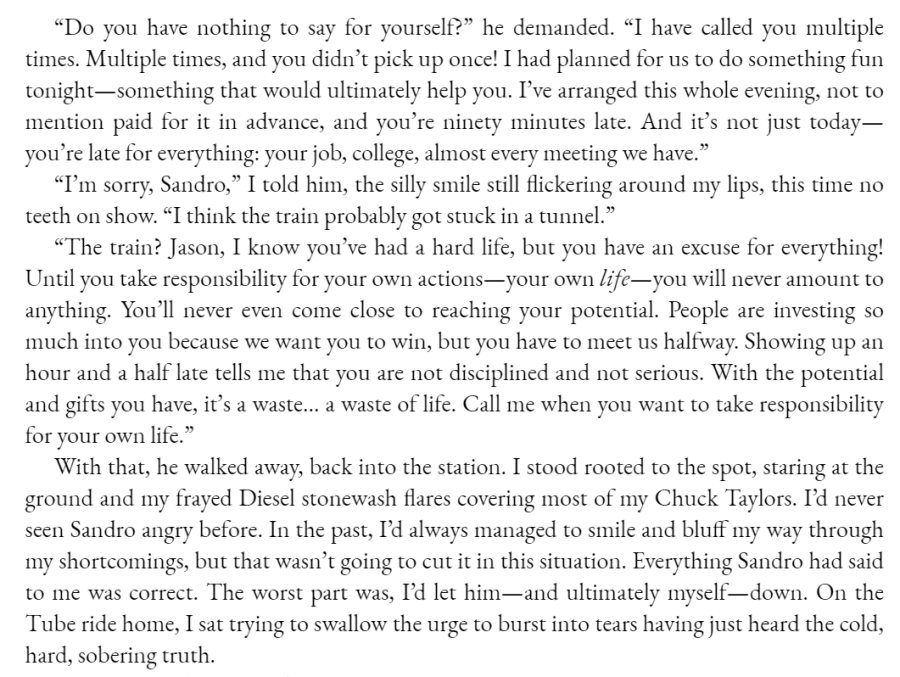 "Do you have nothing to say for yourself?" he demanded. "I have called you multiple times. Multiple times, and you didn't pick up once! I had planned for us to do something fun tonight—something that would ultimately help you. I've arranged this whole evening, not to mention paid for it in advance, and you're ninety minutes late. And it's not just today—you're late for everything: your job, college, almost every meeting we have."

"I'm sorry, Sandro," I told him, the silly smile still flickering around my lips, this time no teeth on show. "I think the train probably got stuck in a tunnel."

"The train? Jason, I know you've had a hard life, but you have an excuse for everything! Until you take responsibility for your own actions—your own life—you will never amount to anything. You'll never even come close to reaching your potential. People are investing so much into you because we want you to win, but you have to meet us halfway. Showing up an hour and a half late tells me that you are not disciplined and not serious. With the potential and gifts you have, it's a waste... a waste of life. Call me when you want to take responsibility for your own life."

With that, he walked away, back into the station. I stood rooted to the spot, staring at the ground and my frayed Diesel stonewash flares covering most of my Chuck Taylors. I'd never seen Sandro angry before. In the past, I'd always managed to smile and bluff my way through my shortcomings, but that wasn't going to cut it in this situation. Everything Sandro had said to me was correct. The worst part was, I'd let him—and ultimately myself—down. On the Tube ride home, I sat trying to swallow the urge to burst into tears having just heard the cold, hard, sobering truth.